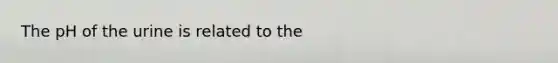 The pH of the urine is related to the